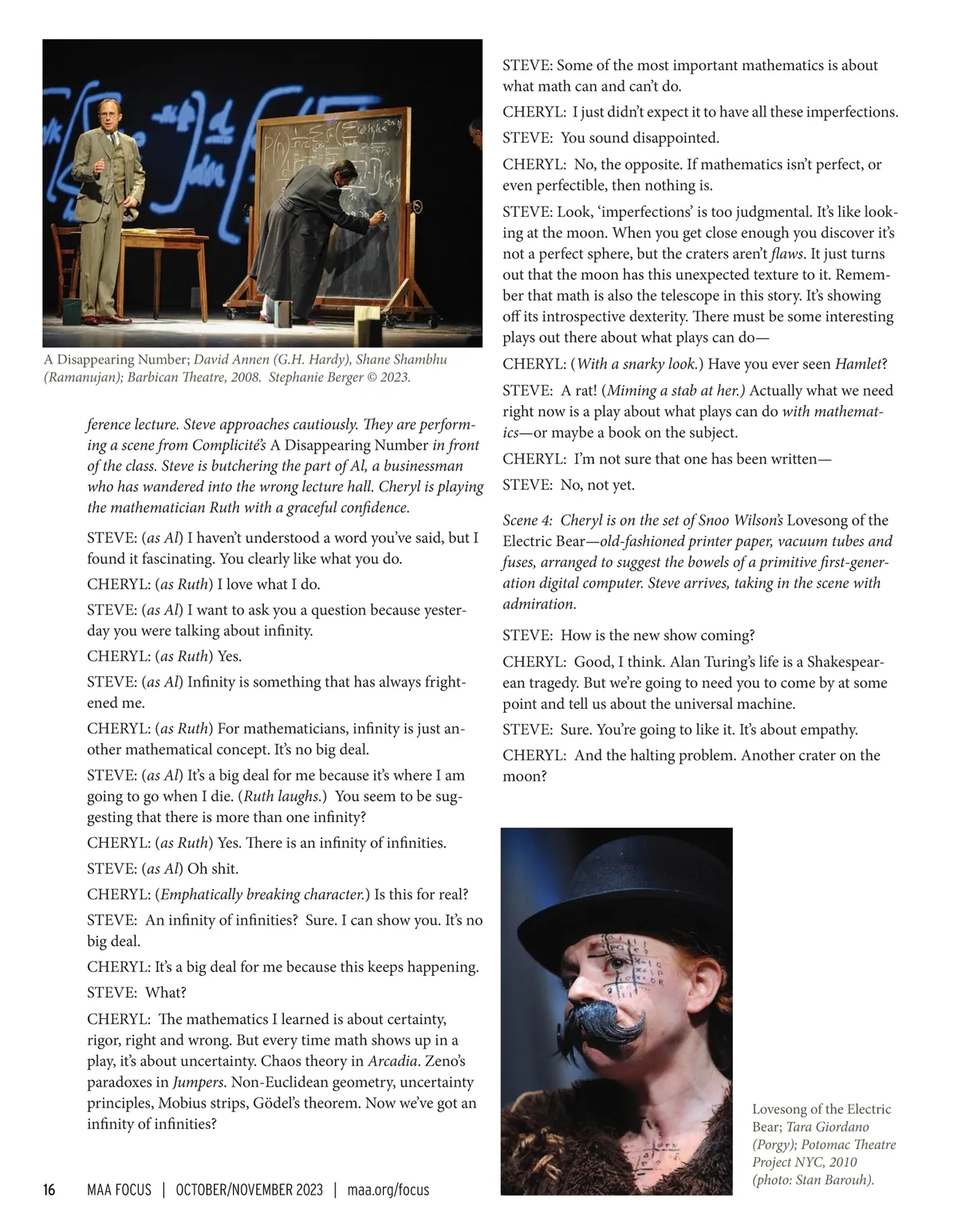 A Disappearing Number; David Annen (G.H. Hardy), Shane Shambhu (Ramanujan); Barbican Theatre, 2008. Stephanie Berger © 2023.

ference lecture. Steve approaches cautiously. They are performing a scene from Complicité's A Disappearing Number in front of the class. Steve is butchering the part of Al, a businessman who has wandered into the wrong lecture hall. Cheryl is playing the mathematician Ruth with a graceful confidence.

STEVE: (as Al) I haven't understood a word you've said, but I found it fascinating. You clearly like what you do.

CHERYL: (as Ruth) I love what I do.

STEVE: (as Al) I want to ask you a question because yesterday you were talking about infinity.

CHERYL: (as Ruth) Yes.

STEVE: (as Al) Infinity is something that has always frightened me.

CHERYL: (as Ruth) For mathematicians, infinity is just another mathematical concept. It's no big deal.

STEVE: (as Al) It's a big deal for me because it's where I am going to go when I die. (Ruth laughs.) You seem to be suggesting that there is more than one infinity?

CHERYL: (as Ruth) Yes. There is an infinity of infinities.

STEVE: (as Al) Oh shit.

CHERYL: (Emphatically breaking character.) Is this for real?

STEVE: An infinity of infinities? Sure. I can show you. It's no big deal.

CHERYL: It's a big deal for me because this keeps happening.

STEVE: What?

CHERYL: The mathematics I learned is about certainty, rigor, right and wrong. But every time math shows up in a play, it's about uncertainty. Chaos theory in Arcadia. Zeno's paradoxes in Jumpers. Non-Euclidean geometry, uncertainty principles, Mobius strips, Gödel's theorem. Now we've got an infinity of infinities?

STEVE: Some of the most important mathematics is about what math can and can't do.

CHERYL: I just didn't expect it to have all these imperfections.

STEVE: You sound disappointed.

CHERYL: No, the opposite. If mathematics isn't perfect, or even perfectible, then nothing is.

STEVE: Look, 'imperfections' is too judgmental. It's like looking at the moon. When you get close enough you discover it's not a perfect sphere, but the craters aren't flaws. It just turns out that the moon has this unexpected texture to it. Remember that math is also the telescope in this story. It's showing off its introspective dexterity. There must be some interesting plays out there about what plays can do—

CHERYL: (With a snarky look.) Have you ever seen Hamlet?

STEVE: A rat! (Miming a stab at her.) Actually what we need right now is a play about what plays can do with mathematics—or maybe a book on the subject.

CHERYL: I'm not sure that one has been written—

STEVE: No, not yet.

Scene 4: Cheryl is on the set of Snoo Wilson's Lovesong of the Electric Bear—old-fashioned printer paper, vacuum tubes and fuses, arranged to suggest the bowels of a primitive first-generation digital computer. Steve arrives, taking in the scene with admiration.

STEVE: How is the new show coming?

CHERYL: Good, I think. Alan Turing's life is a Shakespearean tragedy. But we're going to need you to come by at some point and tell us about the universal machine.

STEVE: Sure. You're going to like it. It's about empathy.

CHERYL: And the halting problem. Another crater on the moon?

Lovesong of the Electric Bear; Tara Giordano (Porgy); Potomac Theatre Project NYC, 2010 (photo: Stan Barouh).

16 MAA FOCUS | OCTOBER/NOVEMBER 2023 | maa.org/focus